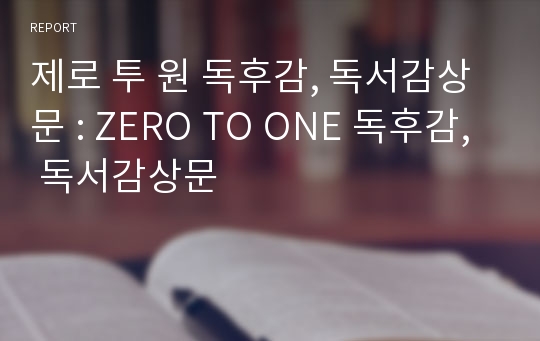 REPORT

제로 투 원 독후감, 독서감상문 : ZERO TO ONE 독후감, 독서감상문